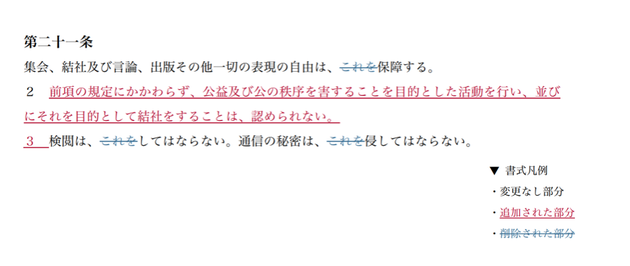 第二十一条

集会、結社及び言論、出版その他一切の表現の自由は、これを保障する。

２　前項の規定にかかわらず、公益及び公の秩序を害することを目的とした活動を行い、並びにそれを目的として結社をすることは、認められない。

３　検閲は、これをしてはならない。通信の秘密は、これを侵してはならない。

▼ 書式凡例

・変更なし部分

・追加された部分

・削除された部分